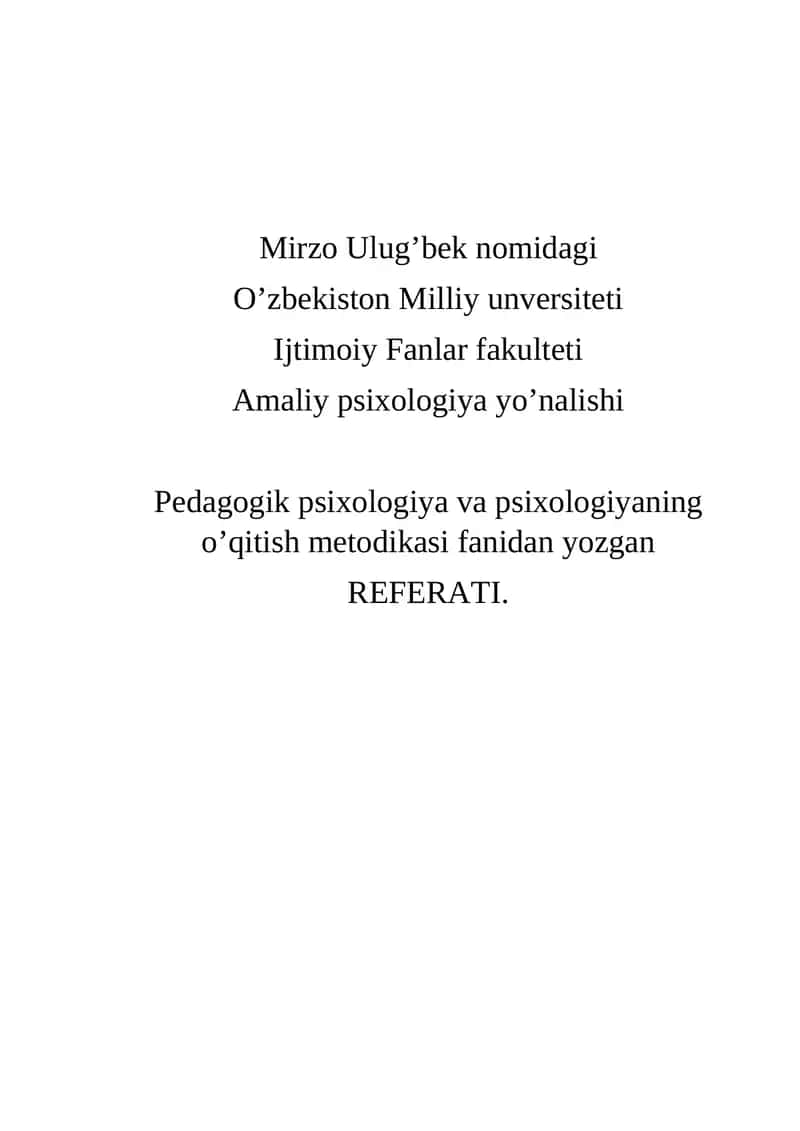 Mirzo Ulug’bek nomidagi
O’zbekiston Milliy unversiteti
Ijtimoiy Fanlar fakulteti
Amaliy psixologiya yo’nalishi

Pedagogik psixologiya va psixologiyaning o’qitish metodikasi fanidan yozgan
REFERATI.